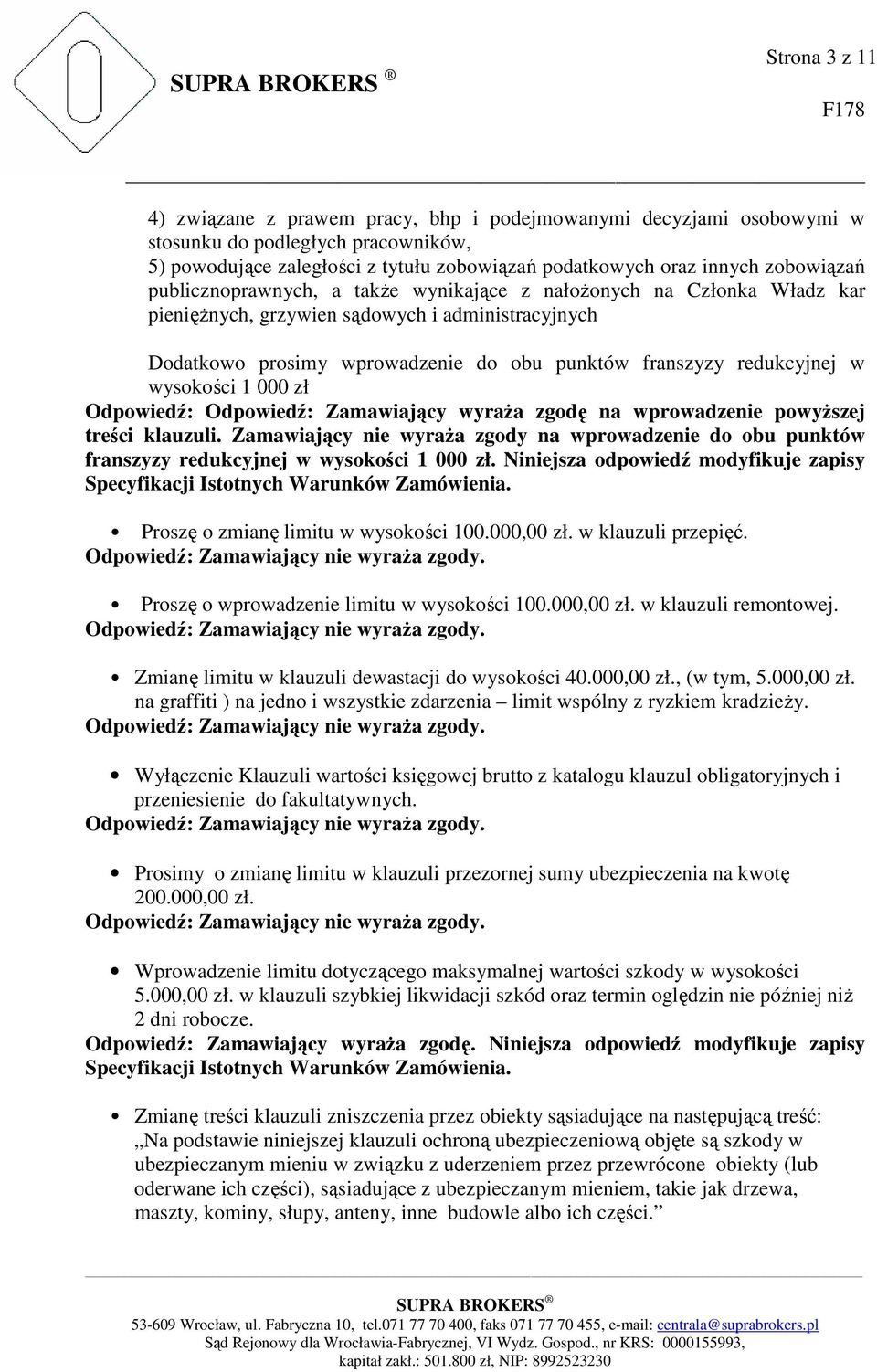 Strona 3 z 11

SUPRA BROKERS ®

F178

4) związane z prawem pracy, bhp i podejmowanymi decyzjami osobowymi w stosunku do podległych pracowników,
5) powodujące zaległości z tytułu zobowiązań podatkowych oraz innych zobowiązań publicznoprawnych, a także wynikające z nałożonych na Członka Władz kar pieniężnych, grzywien sądowych i administracyjnych

Dodatkowo prosimy wprowadzenie do obu punktów franszyzy redukcyjnej w wysokości 1 000 zł
Odpowiedź: Odpowiedź: Zamawiający wyraża zgodę na wprowadzenie powyższej treści klauzuli. Zamawiający nie wyraża zgody na wprowadzenie do obu punktów franszyzy redukcyjnej w wysokości 1 000 zł. Niniejsza odpowiedź modyfikuje zapisy Specyfikacji Istotnych Warunków Zamówienia.

• Proszę o zmianę limitu w wysokości 100.000,00 zł. w klauzuli przepięć.
Odpowiedź: Zamawiający nie wyraża zgody.

• Proszę o wprowadzenie limitu w wysokości 100.000,00 zł. w klauzuli remontowej.
Odpowiedź: Zamawiający nie wyraża zgody.

• Zmianę limitu w klauzuli dewastacji do wysokości 40.000,00 zł., (w tym, 5.000,00 zł. na graffiti ) na jedno i wszystkie zdarzenia – limit wspólny z ryzkiem kradzieży.
Odpowiedź: Zamawiający nie wyraża zgody.

• Wyłączenie Klauzuli wartości księgowej brutto z katalogu klauzul obligatoryjnych i przeniesienie do fakultatywnych.
Odpowiedź: Zamawiający nie wyraża zgody.

• Prosimy o zmianę limitu w klauzuli przezornej sumy ubezpieczenia na kwotę 200.000,00 zł.
Odpowiedź: Zamawiający nie wyraża zgody.

• Wprowadzenie limitu dotyczącego maksymalnej wartości szkody w wysokości 5.000,00 zł. w klauzuli szybkiej likwidacji szkód oraz termin oględzin nie później niż 2 dni robocze.
Odpowiedź: Zamawiający wyraża zgodę. Niniejsza odpowiedź modyfikuje zapisy Specyfikacji Istotnych Warunków Zamówienia.

• Zmianę treści klauzuli zniszczenia przez obiekty sąsiadujące na następującą treść: „Na podstawie niniejszej klauzuli ochroną ubezpieczeniową objęte są szkody w ubezpieczanym mieniu w związku z uderzeniem przez przewrócone obiekty (lub oderwane ich części), sąsiadujące z ubezpieczanym mieniem, takie jak drzewa, maszty, kominy, słupy, anteny, inne budowle albo ich części.”

SUPRA BROKERS ®
53-609 Wrocław, ul. Fabryczna 10, tel.071 77 70 400, faks 071 77 70 455, e-mail: centrala@suprabrokers.pl
Sąd Rejonowy dla Wrocławia-Fabrycznej, VI Wydz. Gospod., nr KRS: 0000155993, kapitał zakł.: 501.800 zł, NIP: 8992523230